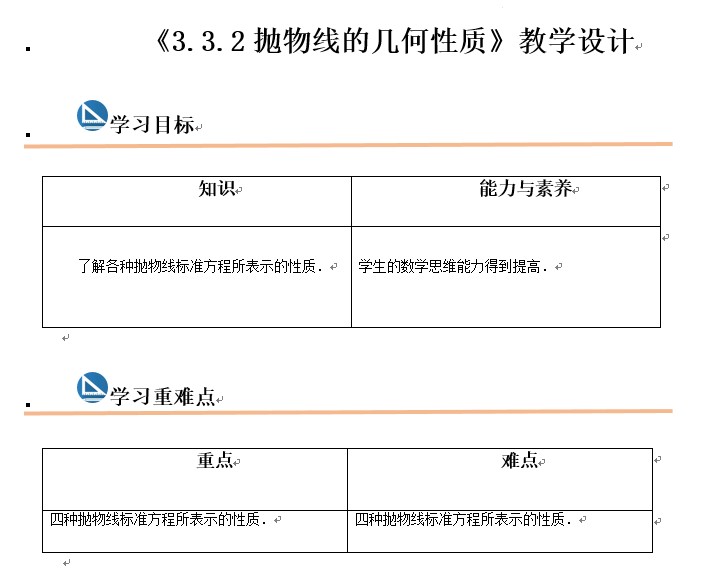 《3.3.2 抛物线的几何性质》教学设计

学习目标

| 知识 | 能力与素养 |
|---|---|
| 了解各种抛物线标准方程所表示的性质． | 学生的数学思维能力得到提高． |

学习重难点

| 重点 | 难点 |
|---|---|
| 四种抛物线标准方程所表示的性质． | 四种抛物线标准方程所表示的性质． |